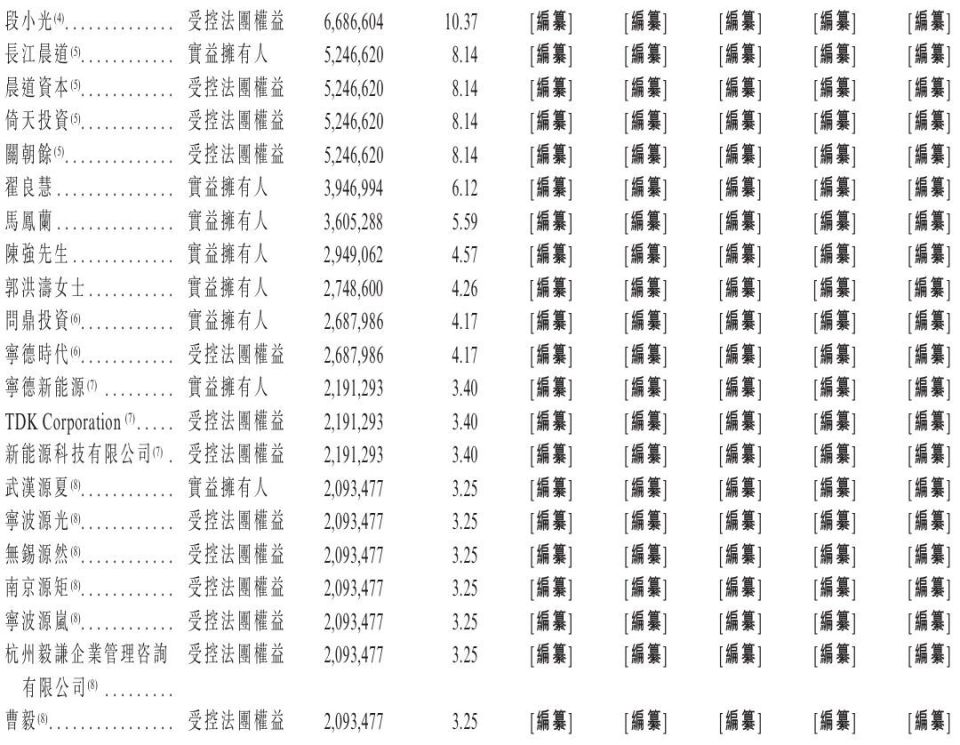 | 段小光$^{(4)}$ | 受控法團權益 | 6,686,604 | 10.37 | [編纂] | [編纂] | [編纂] | [編纂] | [編纂] |
|---|---|---|---|---|---|---|---|---|
| 長江晨道$^{(5)}$ | 實益擁有人 | 5,246,620 | 8.14 | [編纂] | [編纂] | [編纂] | [編纂] | [編纂] |
| 晨道資本$^{(5)}$ | 受控法團權益 | 5,246,620 | 8.14 | [編纂] | [編纂] | [編纂] | [編纂] | [編纂] |
| 倚天投資$^{(5)}$ | 受控法團權益 | 5,246,620 | 8.14 | [編纂] | [編纂] | [編纂] | [編纂] | [編纂] |
| 關朝餘$^{(5)}$ | 受控法團權益 | 5,246,620 | 8.14 | [編纂] | [編纂] | [編纂] | [編纂] | [編纂] |
| 翟良慧 | 實益擁有人 | 3,946,994 | 6.12 | [編纂] | [編纂] | [編纂] | [編纂] | [編纂] |
| 馬鳳蘭 | 實益擁有人 | 3,605,288 | 5.59 | [編纂] | [編纂] | [編纂] | [編纂] | [編纂] |
| 陳強先生 | 實益擁有人 | 2,949,062 | 4.57 | [編纂] | [編纂] | [編纂] | [編纂] | [編纂] |
| 郭洪濤女士 | 實益擁有人 | 2,748,600 | 4.26 | [編纂] | [編纂] | [編纂] | [編纂] | [編纂] |
| 問鼎投資$^{(6)}$ | 實益擁有人 | 2,687,986 | 4.17 | [編纂] | [編纂] | [編纂] | [編纂] | [編纂] |
| 寧德時代$^{(6)}$ | 受控法團權益 | 2,687,986 | 4.17 | [編纂] | [編纂] | [編纂] | [編纂] | [編纂] |
| 寧德新能源$^{(7)}$ | 實益擁有人 | 2,191,293 | 3.40 | [編纂] | [編纂] | [編纂] | [編纂] | [編纂] |
| TDK Corporation$^{(7)}$ | 受控法團權益 | 2,191,293 | 3.40 | [編纂] | [編纂] | [編纂] | [編纂] | [編纂] |
| 新能源科技有限公司$^{(7)}$ | 受控法團權益 | 2,191,293 | 3.40 | [編纂] | [編纂] | [編纂] | [編纂] | [編纂] |
| 武漢源夏$^{(8)}$ | 實益擁有人 | 2,093,477 | 3.25 | [編纂] | [編纂] | [編纂] | [編纂] | [編纂] |
| 寧波源光$^{(8)}$ | 受控法團權益 | 2,093,477 | 3.25 | [編纂] | [編纂] | [編纂] | [編纂] | [編纂] |
| 無錫源然$^{(8)}$ | 受控法團權益 | 2,093,477 | 3.25 | [編纂] | [編纂] | [編纂] | [編纂] | [編纂] |
| 南京源矩$^{(8)}$ | 受控法團權益 | 2,093,477 | 3.25 | [編纂] | [編纂] | [編纂] | [編纂] | [編纂] |
| 寧波源嵐$^{(8)}$ | 受控法團權益 | 2,093,477 | 3.25 | [編纂] | [編纂] | [編纂] | [編纂] | [編纂] |
| 杭州毅謙企業管理咨詢有限公司$^{(8)}$ | 受控法團權益 | 2,093,477 | 3.25 | [編纂] | [編纂] | [編纂] | [編纂] | [編纂] |
| 曹毅$^{(8)}$ | 受控法團權益 | 2,093,477 | 3.25 | [編纂] | [編纂] | [編纂] | [編纂] | [編纂] |